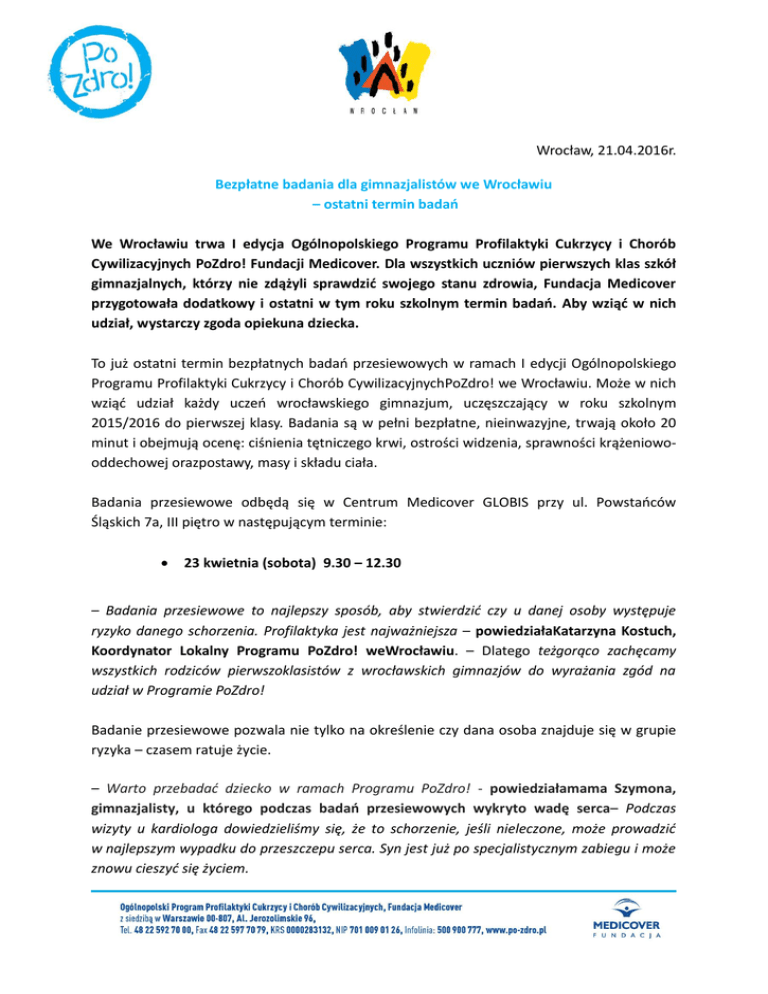 Po Zdro!

WROCŁAW

Wrocław, 21.04.2016r.

Bezpłatne badania dla gimnazjalistów we Wrocławiu – ostatni termin badań

We Wrocławiu trwa I edycja Ogólnopolskiego Programu Profilaktyki Cukrzycy i Chorób Cywilizacyjnych PoZdro! Fundacji Medicover. Dla wszystkich uczniów pierwszych klas szkół gimnazjalnych, którzy nie zdążyli sprawdzić swojego stanu zdrowia, Fundacja Medicover przygotowała dodatkowy i ostatni w tym roku szkolnym termin badań. Aby wziąć w nich udział, wystarczy zgoda opiekuna dziecka.

To już ostatni termin bezpłatnych badań przesiewowych w ramach I edycji Ogólnopolskiego Programu Profilaktyki Cukrzycy i Chorób CywilizacyjnychPoZdro! we Wrocławiu. Może w nich wziąć udział każdy uczeń wrocławskiego gimnazjum, uczęszczający w roku szkolnym 2015/2016 do pierwszej klasy. Badania są w pełni bezpłatne, nieinwazyjne, trwają około 20 minut i obejmują ocenę: ciśnienia tętniczego krwi, ostrości widzenia, sprawności krążeniowo-oddechowej orazpostawy, masy i składu ciała.

Badania przesiewowe odbędą się w Centrum Medicover GLOBIS przy ul. Powstańców Śląskich 7a, III piętro w następującym terminie:

• 23 kwietnia (sobota) 9.30 – 12.30

– Badania przesiewowe to najlepszy sposób, aby stwierdzić czy u danej osoby występuje ryzyko danego schorzenia. Profilaktyka jest najważniejsza – powiedziałaKatarzyna Kostuch, Koordynator Lokalny Programu PoZdro! weWrocławiu. – Dlatego teżgorąco zachęcamy wszystkich rodziców pierwszoklasistów z wrocławskich gimnazjów do wyrażania zgód na udział w Programie PoZdro!

Badanie przesiewowe pozwala nie tylko na określenie czy dana osoba znajduje się w grupie ryzyka – czasem ratuje życie.

– Warto przebadać dziecko w ramach Programu PoZdro! - powiedziałamama Szymona, gimnazjalisty, u którego podczas badań przesiewowych wykryto wadę serca– Podczas wizyty u kardiologa dowiedzieliśmy się, że to schorzenie, jeśli nieleczone, może prowadzić w najlepszym wypadku do przeszczepu serca. Syn jest już po specjalistycznym zabiegu i może znowu cieszyć się życiem.

Ogólnopolski Program Profilaktyki Cukrzycy i Chorób Cywilizacyjnych, Fundacja Medicover z siedzibą w Warszawie 00-807, Al. Jerozolimskie 96, Tel. 48 22 592 70 00, Fax 48 22 597 70 79, KRS 0000283132, NIP 701 009 01 26, Infolinia: 500 900 777, www.po-zdro.pl

MEDICOVER FUNDACJA